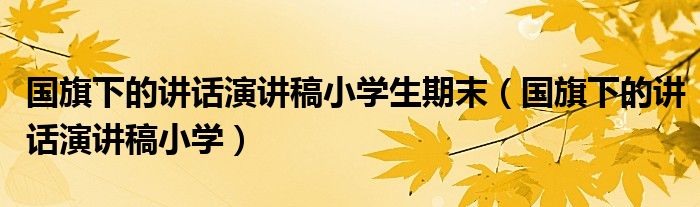 国旗下的讲话演讲稿小学生期末（国旗下的讲话演讲稿小学）